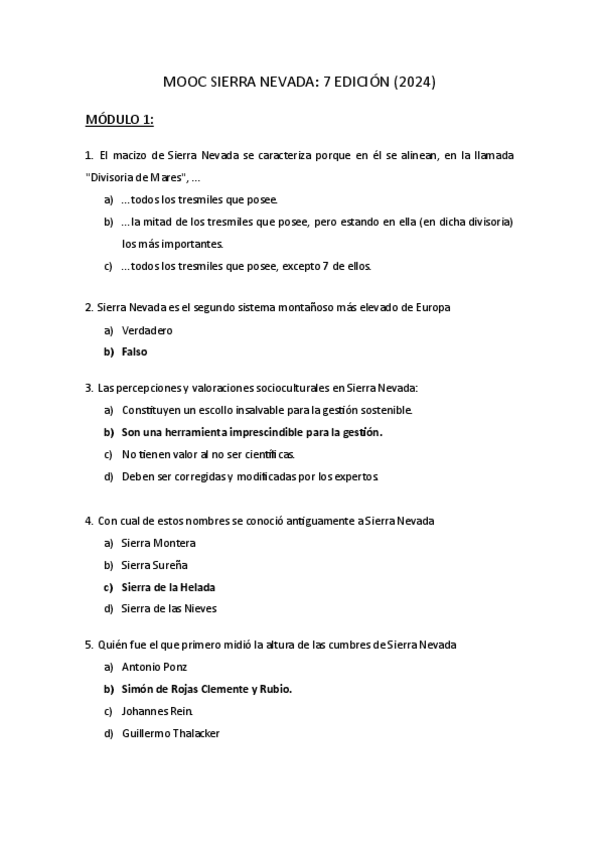 MOOC SIERRA NEVADA: 7 EDICIÓN (2024)

MÓDULO 1:

1. El macizo de Sierra Nevada se caracteriza porque en él se alinean, en la llamada "Divisoria de Mares", ...

a) ...todos los tresmiles que posee.

b) ...la mitad de los tresmiles que posee, pero estando en ella (en dicha divisoria) los más importantes.

c) ...todos los tresmiles que posee, excepto 7 de ellos.

2. Sierra Nevada es el segundo sistema montañoso más elevado de Europa

a) Verdadero

b) Falso

3. Las percepciones y valoraciones socioculturales en Sierra Nevada:

a) Constituyen un escollo insalvable para la gestión sostenible.

b) Son una herramienta imprescindible para la gestión.

c) No tienen valor al no ser científicas.

d) Deben ser corregidas y modificadas por los expertos.

4. Con cual de estos nombres se conoció antiguamente a Sierra Nevada

a) Sierra Montera

b) Sierra Sureña

c) Sierra de la Helada

d) Sierra de las Nieves

5. Quién fue el que primero midió la altura de las cumbres de Sierra Nevada

a) Antonio Ponz

b) Simón de Rojas Clemente y Rubio.

c) Johannes Rein.

d) Guillermo Thalacker